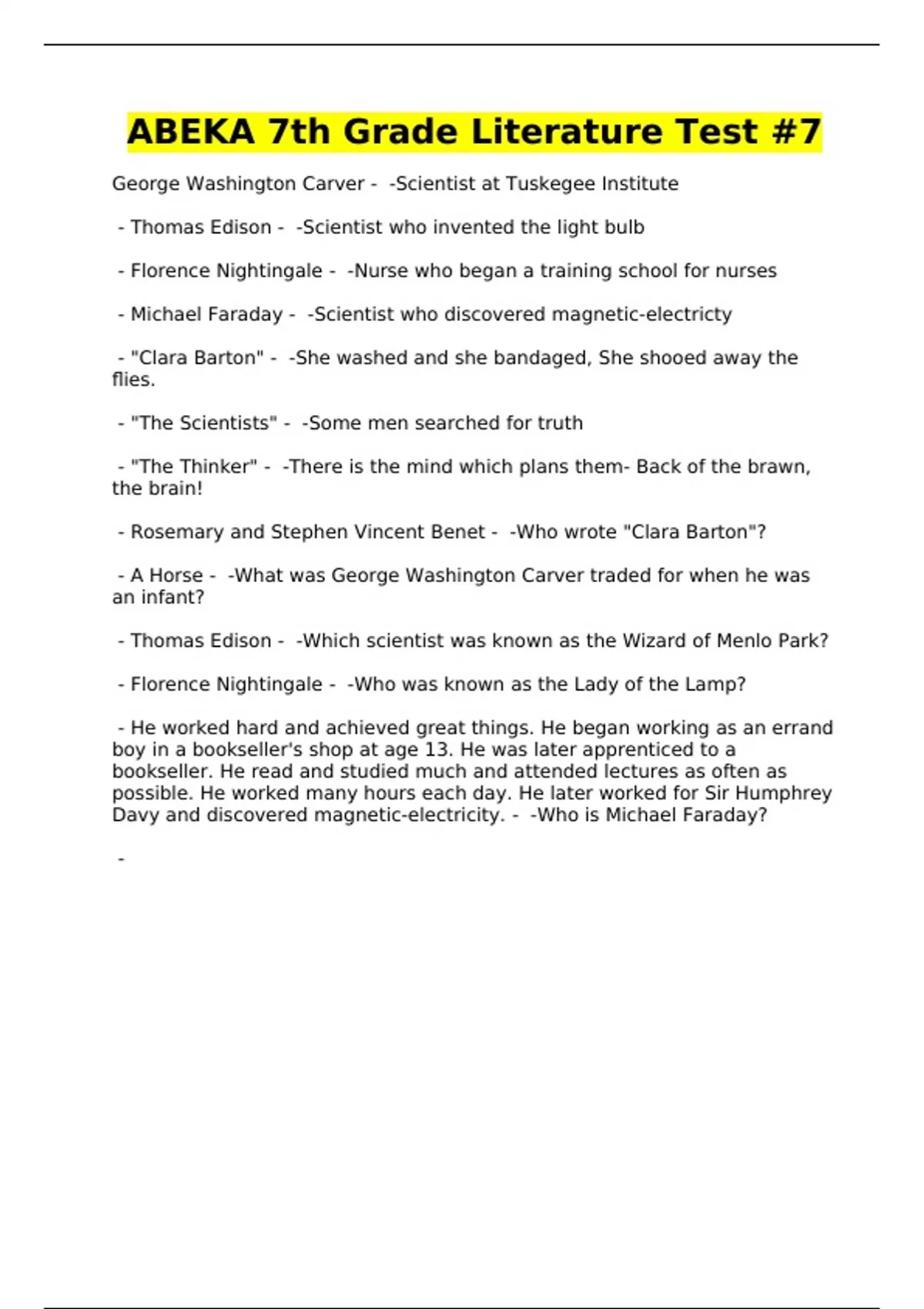 ABEKA 7th Grade Literature Test #7

George Washington Carver - -Scientist at Tuskegee Institute

- Thomas Edison - -Scientist who invented the light bulb

- Florence Nightingale - -Nurse who began a training school for nurses

- Michael Faraday - -Scientist who discovered magnetic-electricty

- "Clara Barton" - -She washed and she bandaged, She shooed away the flies.

- "The Scientists" - -Some men searched for truth

- "The Thinker" - -There is the mind which plans them- Back of the brawn, the brain!

- Rosemary and Stephen Vincent Benet - -Who wrote "Clara Barton"?

- A Horse - -What was George Washington Carver traded for when he was an infant?

- Thomas Edison - -Which scientist was known as the Wizard of Menlo Park?

- Florence Nightingale - -Who was known as the Lady of the Lamp?

- He worked hard and achieved great things. He began working as an errand boy in a bookseller's shop at age 13. He was later apprenticed to a bookseller. He read and studied much and attended lectures as often as possible. He worked many hours each day. He later worked for Sir Humphrey Davy and discovered magnetic-electricity. - -Who is Michael Faraday?

-